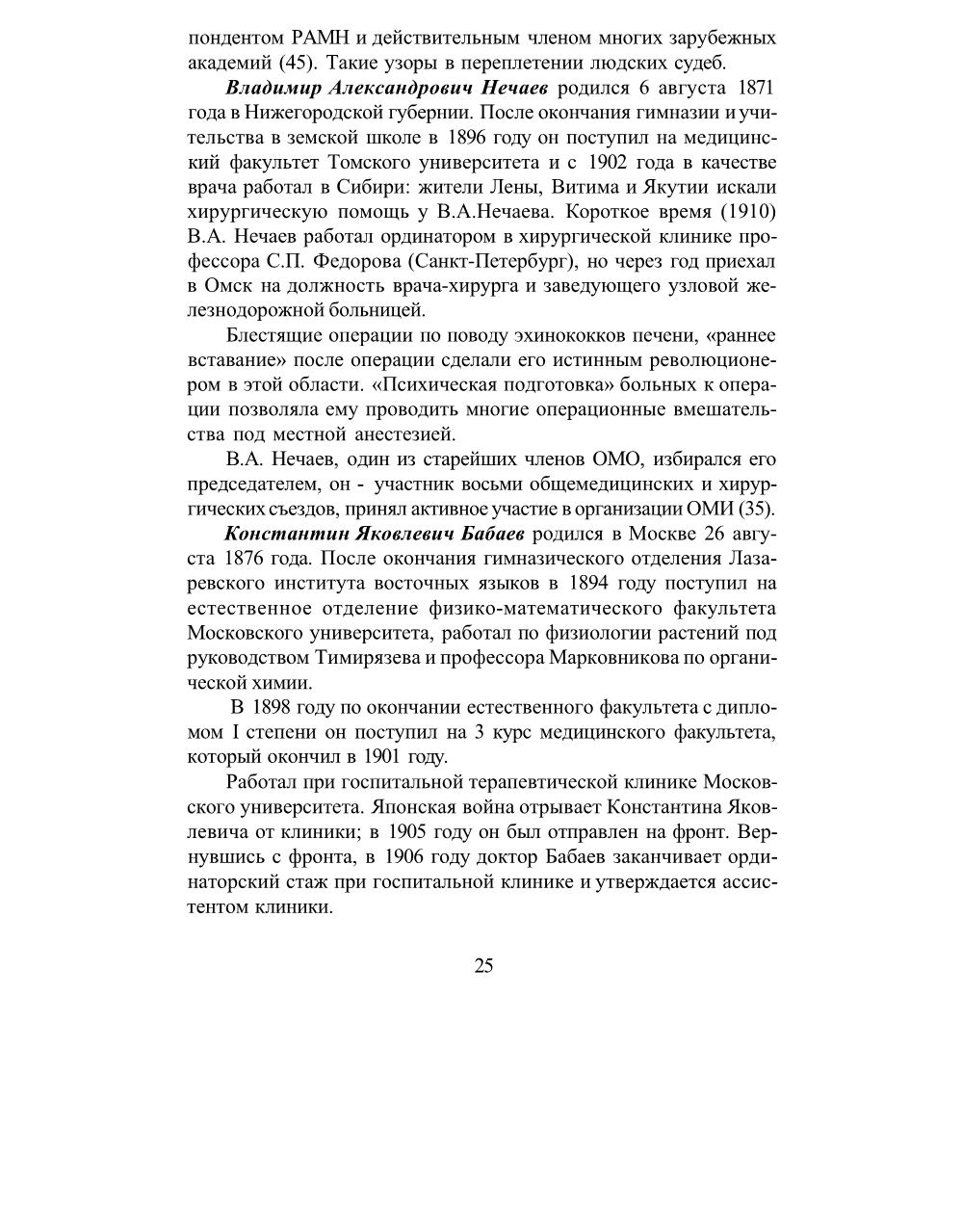 пондентом РАМН и действительным членом многих зарубежных академий (45). Такие узоры в переплетении людских судеб.

Владимир Александрович Нечаев родился 6 августа 1871 года в Нижегородской губернии. После окончания гимназии и учительства в земской школе в 1896 году он поступил на медицинский факультет Томского университета и с 1902 года в качестве врача работал в Сибири: жители Лены, Витима и Якутии искали хирургическую помощь у В.А.Нечаева. Короткое время (1910) В.А. Нечаев работал ординатором в хирургической клинике профессора С.П. Федорова (Санкт-Петербург), но через год приехал в Омск на должность врача-хирурга и заведующего узловой железнодорожной больницей.

Блестящие операции по поводу эхинококков печени, «раннее вставание» после операции сделали его истинным революционером в этой области. «Психическая подготовка» больных к операции позволяла ему проводить многие операционные вмешательства под местной анестезией.

В.А. Нечаев, один из старейших членов ОМО, избирался его председателем, он - участник восьми общемедицинских и хирургических съездов, принял активное участие в организации ОМИ (35).

Константин Яковлевич Бабаев родился в Москве 26 августа 1876 года. После окончания гимназического отделения Лазаревского института восточных языков в 1894 году поступил на естественное отделение физико-математического факультета Московского университета, работал по физиологии растений под руководством Тимирязева и профессора Марковникова по органической химии.

В 1898 году по окончании естественного факультета с дипломом I степени он поступил на 3 курс медицинского факультета, который окончил в 1901 году.

Работал при госпитальной терапевтической клинике Московского университета. Японская война отрывает Константина Яковлевича от клиники; в 1905 году он был отправлен на фронт. Вернувшись с фронта, в 1906 году доктор Бабаев заканчивает ординаторский стаж при госпитальной клинике и утверждается ассистентом клиники.

25